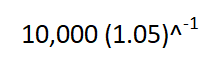 10,000 (1.05)^$^{-1}$